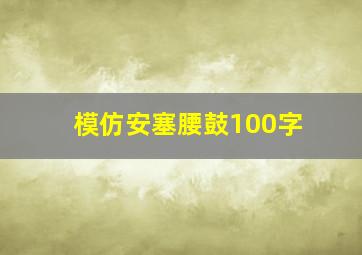 模仿安塞腰鼓100字